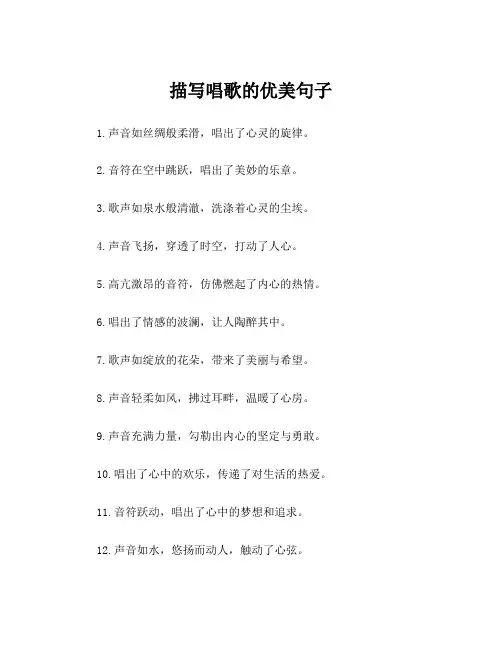 描写唱歌的优美句子

1. 声音如丝绸般柔滑，唱出了心灵的旋律。

2. 音符在空中跳跃，唱出了美妙的乐章。

3. 歌声如泉水般清澈，洗涤着心灵的尘埃。

4. 声音飞扬，穿透了时空，打动了人心。

5. 高亢激昂的音符，仿佛燃起了内心的热情。

6. 唱出了情感的波澜，让人陶醉其中。

7. 歌声如绽放的花朵，带来了美丽与希望。

8. 声音轻柔如风，拂过耳畔，温暖了心房。

9. 声音充满力量，勾勒出内心的坚定与勇敢。

10. 唱出了心中的欢乐，传递了对生活的热爱。

11. 音符跃动，唱出了心中的梦想和追求。

12. 声音如水，悠扬而动人，触动了心弦。